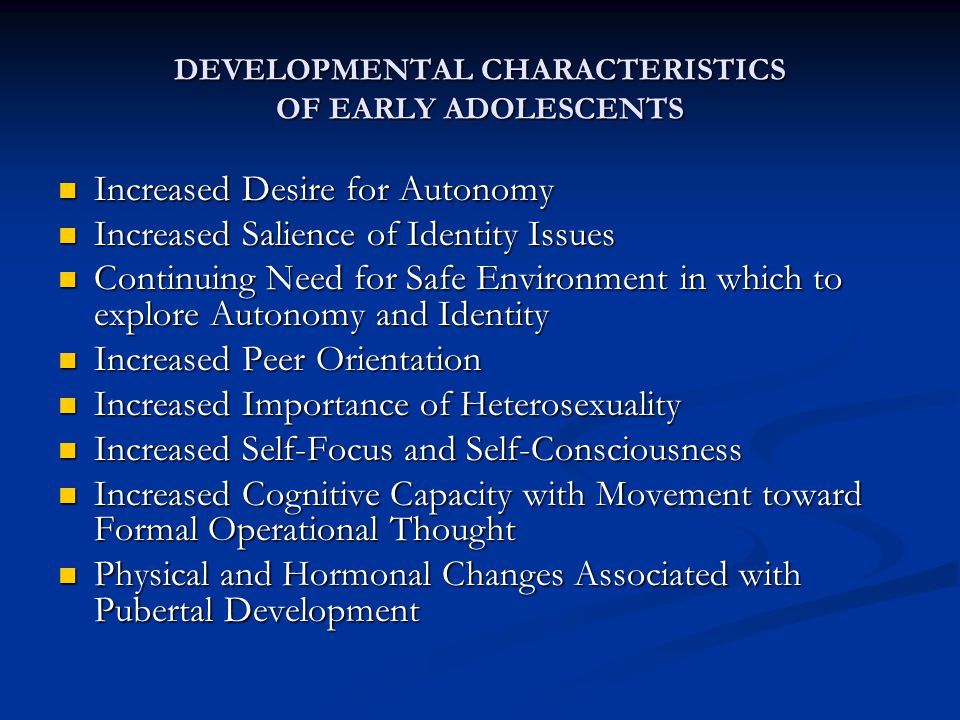 DEVELOPMENTAL CHARACTERISTICS OF EARLY ADOLESCENTS

- Increased Desire for Autonomy
- Increased Salience of Identity Issues
- Continuing Need for Safe Environment in which to explore Autonomy and Identity
- Increased Peer Orientation
- Increased Importance of Heterosexuality
- Increased Self-Focus and Self-Consciousness
- Increased Cognitive Capacity with Movement toward Formal Operational Thought
- Physical and Hormonal Changes Associated with Pubertal Development